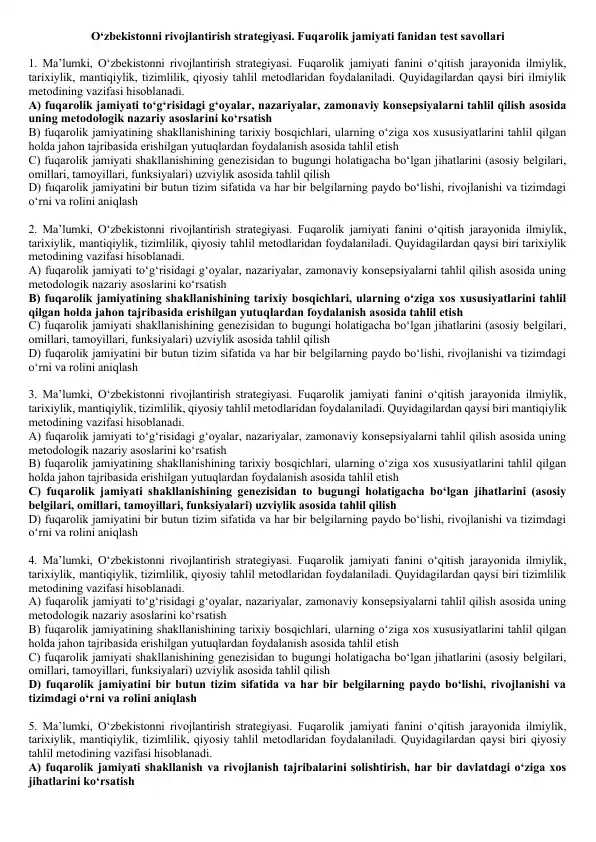 O‘zbekistonni rivojlantirish strategiyasi. Fuqarolik jamiyati fanidan test savollari

1. Ma’lumki, O‘zbekistonni rivojlantirish strategiyasi. Fuqarolik jamiyati fanini o‘qitish jarayonida ilmiylik, tarixiylik, mantiqiylik, tizimlilik, qiyosiy tahlil metodlaridan foydalaniladi. Quyidagilardan qaysi biri ilmiylik metodining vazifasi hisoblanadi.
A) fuqarolik jamiyati to‘g‘risidagi g‘oyalar, nazariyalar, zamonaviy konsepsiyalarni tahlil qilish asosida uning metodologik nazariy asoslarini ko‘rsatish
B) fuqarolik jamiyatining shakllanishining tarixiy bosqichlari, ularning o‘ziga xos xususiyatlarini tahlil qilgan holda jahon tajribasida erishilgan yutuqlardan foydalanish asosida tahlil etish
C) fuqarolik jamiyati shakllanishining genezisidan to bugungi holatigacha bo‘lgan jihatlarini (asosiy belgilari, omillari, tamoyillari, funksiyalari) uzviylik asosida tahlil qilish
D) fuqarolik jamiyatini bir butun tizim sifatida va har bir belgilarning paydo bo‘lishi, rivojlanishi va tizimdagi o‘rni va rolini aniqlash

2. Ma’lumki, O‘zbekistonni rivojlantirish strategiyasi. Fuqarolik jamiyati fanini o‘qitish jarayonida ilmiylik, tarixiylik, mantiqiylik, tizimlilik, qiyosiy tahlil metodlaridan foydalaniladi. Quyidagilardan qaysi biri tarixiylik metodining vazifasi hisoblanadi.
A) fuqarolik jamiyati to‘g‘risidagi g‘oyalar, nazariyalar, zamonaviy konsepsiyalarni tahlil qilish asosida uning metodologik nazariy asoslarini ko‘rsatish
B) fuqarolik jamiyatining shakllanishining tarixiy bosqichlari, ularning o‘ziga xos xususiyatlarini tahlil qilgan holda jahon tajribasida erishilgan yutuqlardan foydalanish asosida tahlil etish
C) fuqarolik jamiyati shakllanishining genezisidan to bugungi holatigacha bo‘lgan jihatlarini (asosiy belgilari, omillari, tamoyillari, funksiyalari) uzviylik asosida tahlil qilish
D) fuqarolik jamiyatini bir butun tizim sifatida va har bir belgilarning paydo bo‘lishi, rivojlanishi va tizimdagi o‘rni va rolini aniqlash

3. Ma’lumki, O‘zbekistonni rivojlantirish strategiyasi. Fuqarolik jamiyati fanini o‘qitish jarayonida ilmiylik, tarixiylik, mantiqiylik, tizimlilik, qiyosiy tahlil metodlaridan foydalaniladi. Quyidagilardan qaysi biri mantiqiylik metodining vazifasi hisoblanadi.
A) fuqarolik jamiyati to‘g‘risidagi g‘oyalar, nazariyalar, zamonaviy konsepsiyalarni tahlil qilish asosida uning metodologik nazariy asoslarini ko‘rsatish
B) fuqarolik jamiyatining shakllanishining tarixiy bosqichlari, ularning o‘ziga xos xususiyatlarini tahlil qilgan holda jahon tajribasida erishilgan yutuqlardan foydalanish asosida tahlil etish
C) fuqarolik jamiyati shakllanishining genezisidan to bugungi holatigacha bo‘lgan jihatlarini (asosiy belgilari, omillari, tamoyillari, funksiyalari) uzviylik asosida tahlil qilish
D) fuqarolik jamiyatini bir butun tizim sifatida va har bir belgilarning paydo bo‘lishi, rivojlanishi va tizimdagi o‘rni va rolini aniqlash

4. Ma’lumki, O‘zbekistonni rivojlantirish strategiyasi. Fuqarolik jamiyati fanini o‘qitish jarayonida ilmiylik, tarixiylik, mantiqiylik, tizimlilik, qiyosiy tahlil metodlaridan foydalaniladi. Quyidagilardan qaysi biri tizimlilik metodining vazifasi hisoblanadi.
A) fuqarolik jamiyati to‘g‘risidagi g‘oyalar, nazariyalar, zamonaviy konsepsiyalarni tahlil qilish asosida uning metodologik nazariy asoslarini ko‘rsatish
B) fuqarolik jamiyatining shakllanishining tarixiy bosqichlari, ularning o‘ziga xos xususiyatlarini tahlil qilgan holda jahon tajribasida erishilgan yutuqlardan foydalanish asosida tahlil etish
C) fuqarolik jamiyati shakllanishining genezisidan to bugungi holatigacha bo‘lgan jihatlarini (asosiy belgilari, omillari, tamoyillari, funksiyalari) uzviylik asosida tahlil qilish
D) fuqarolik jamiyatini bir butun tizim sifatida va har bir belgilarning paydo bo‘lishi, rivojlanishi va tizimdagi o‘rni va rolini aniqlash

5. Ma’lumki, O‘zbekistonni rivojlantirish strategiyasi. Fuqarolik jamiyati fanini o‘qitish jarayonida ilmiylik, tarixiylik, mantiqiylik, tizimlilik, qiyosiy tahlil metodlaridan foydalaniladi. Quyidagilardan qaysi biri qiyosiy tahlil metodining vazifasi hisoblanadi.
A) fuqarolik jamiyati shakllanish va rivojlanish tajribalarini solishtirish, har bir davlatdagi o‘ziga xos jihatlarini ko‘rsatish